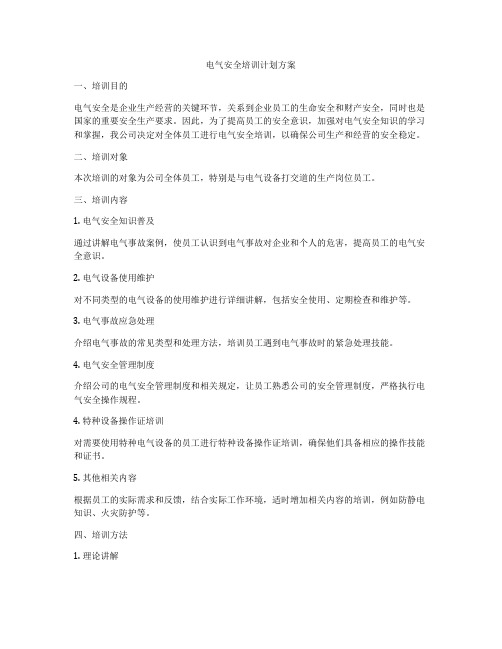 电气安全培训计划方案

一、培训目的

电气安全是企业生产经营的关键环节，关系到企业员工的生命安全和财产安全，同时也是国家的重要安全生产要求。因此，为了提高员工的安全意识，加强对电气安全知识的学习和掌握，我公司决定对全体员工进行电气安全培训，以确保公司生产和经营的安全稳定。

二、培训对象

本次培训的对象为公司全体员工，特别是与电气设备打交道的生产岗位员工。

三、培训内容

1. 电气安全知识普及

通过讲解电气事故案例，使员工认识到电气事故对企业和个人的危害，提高员工的电气安全意识。

2. 电气设备使用维护

对不同类型的电气设备的使用维护进行详细讲解，包括安全使用、定期检查和维护等。

3. 电气事故应急处理

介绍电气事故的常见类型和处理方法，培训员工遇到电气事故时的紧急处理技能。

4. 电气安全管理制度

介绍公司的电气安全管理制度和相关规定，让员工熟悉公司的安全管理制度，严格执行电气安全操作规程。

4. 特种设备操作证培训

对需要使用特种电气设备的员工进行特种设备操作证培训，确保他们具备相应的操作技能和证书。

5. 其他相关内容

根据员工的实际需求和反馈，结合实际工作环境，适时增加相关内容的培训，例如防静电知识、火灾防护等。

四、培训方法

1. 理论讲解